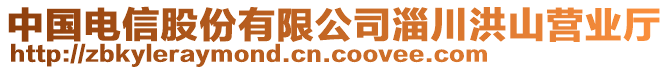 中国电信股份有限公司淄川洪山营业厅
http://zbkyleraymond.cn.coovee.com